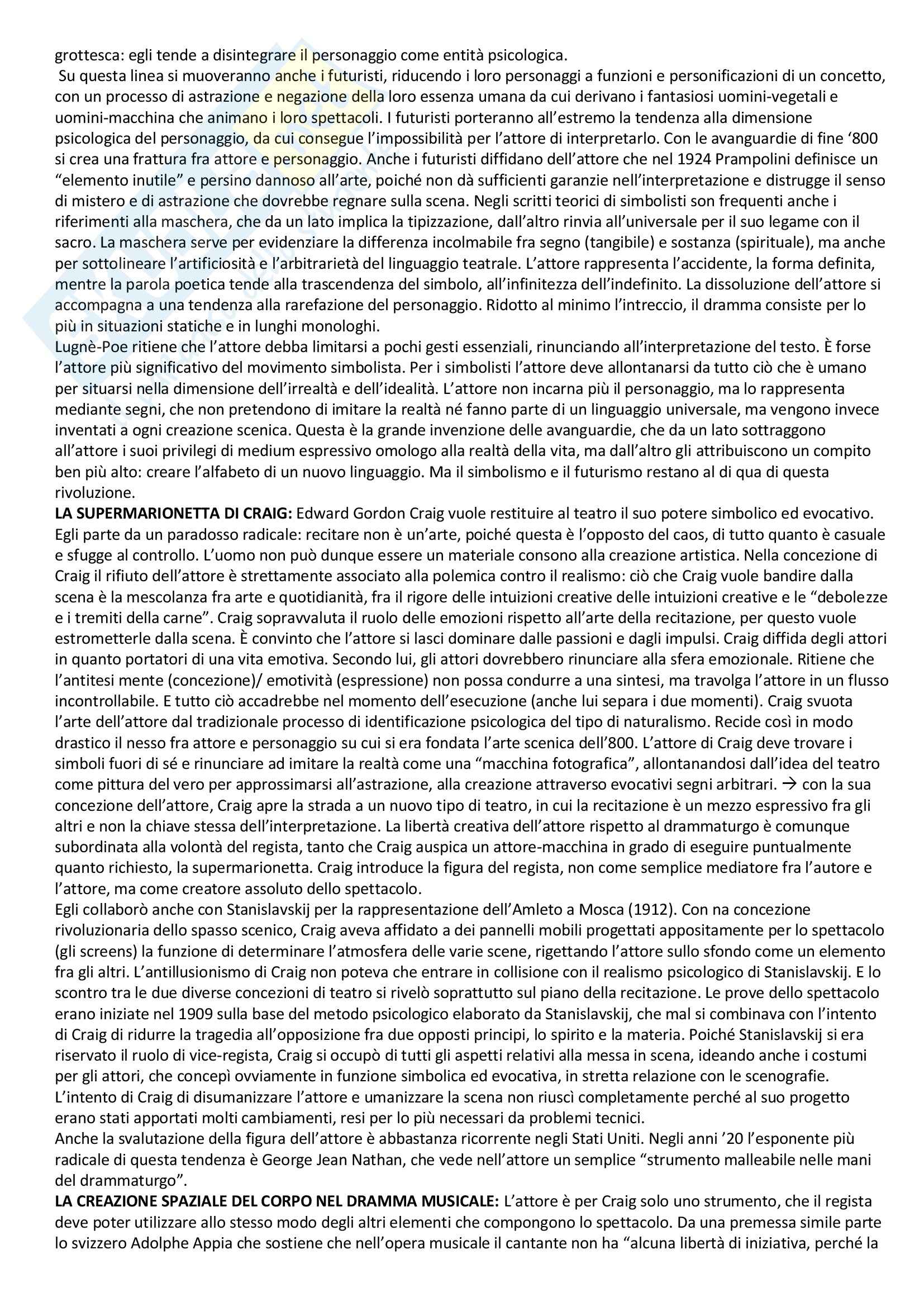 grottesca: egli tende a disintegrare il personaggio come entità psicologica.
Su questa linea si muoveranno anche i futuristi, riducendo i loro personaggi a funzioni e personificazioni di un concetto, con un processo di astrazione e negazione della loro essenza umana da cui derivano i fantasiosi uomini-vegetali e uomini-macchina che animano i loro spettacoli. I futuristi porteranno all'estremo la tendenza alla dimensione psicologica del personaggio, da cui consegue l'impossibilità per l'attore di interpretarlo. Con le avanguardie di fine '800 si crea una frattura fra attore e personaggio. Anche i futuristi diffidano dell'attore che nel 1924 Prampolini definisce un "elemento inutile" e persino dannoso all'arte, poiché non dà sufficienti garanzie nell'interpretazione e distrugge il senso di mistero e di astrazione che dovrebbe regnare sulla scena. Negli scritti teorici di simbolisti son frequenti anche i riferimenti alla maschera, che da un lato implica la tipizzazione, dall'altro rinvia all'universale per il suo legame con il sacro. La maschera serve per evidenziare la differenza incolmabile fra segno (tangibile) e sostanza (spirituale), ma anche per sottolineare l'artificiosità e l'arbitrarietà del linguaggio teatrale. L'attore rappresenta l'accidente, la forma definita, mentre la parola poetica tende alla trascendenza del simbolo, all'infinitezza dell'indefinito. La dissoluzione dell'attore si accompagna a una tendenza alla rarefazione del personaggio. Ridotto al minimo l'intreccio, il dramma consiste per lo più in situazioni statiche e in lunghi monologhi.
Lugnè-Poe ritiene che l'attore debba limitarsi a pochi gesti essenziali, rinunciando all'interpretazione del testo. È forse l'attore più significativo del movimento simbolista. Per i simbolisti l'attore deve allontanarsi da tutto ciò che è umano per situarsi nella dimensione dell'irrealtà e dell'idealità. L'attore non incarna più il personaggio, ma lo rappresenta mediante segni, che non pretendono di imitare la realtà né fanno parte di un linguaggio universale, ma vengono invece inventati a ogni creazione scenica. Questa è la grande invenzione delle avanguardie, che da un lato sottraggono all'attore i suoi privilegi di medium espressivo omologo alla realtà della vita, ma dall'altro gli attribuiscono un compito ben più alto: creare l'alfabeto di un nuovo linguaggio. Ma il simbolismo e il futurismo restano al di qua di questa rivoluzione.
**LA SUPERMARIONETTA DI CRAIG:** Edward Gordon Craig vuole restituire al teatro il suo potere simbolico ed evocativo. Egli parte da un paradosso radicale: recitare non è un'arte, poiché questa è l'opposto del caos, di tutto quanto è casuale e sfugge al controllo. L'uomo non può dunque essere un materiale consono alla creazione artistica. Nella concezione di Craig il rifiuto dell'attore è strettamente associato alla polemica contro il realismo: ciò che Craig vuole bandire dalla scena è la mescolanza fra arte e quotidianità, fra il rigore delle intuizioni creative delle intuizioni creative e le "debolezze e i tremiti della carne". Craig sopravvaluta il ruolo delle emozioni rispetto all'arte della recitazione, per questo vuole estrometterle dalla scena. È convinto che l'attore si lasci dominare dalle passioni e dagli impulsi. Craig diffida degli attori in quanto portatori di una vita emotiva. Secondo lui, gli attori dovrebbero rinunciare alla sfera emozionale. Ritiene che l'antitesi mente (concezione)/ emotività (espressione) non possa condurre a una sintesi, ma travolga l'attore in un flusso incontrollabile. E tutto ciò accadrebbe nel momento dell'esecuzione (anche lui separa i due momenti). Craig svuota l'arte dell'attore dal tradizionale processo di identificazione psicologica del tipo di naturalismo. Recide così in modo drastico il nesso fra attore e personaggio su cui si era fondata l'arte scenica dell'800. L'attore di Craig deve trovare i simboli fuori di sé e rinunciare ad imitare la realtà come una "macchina fotografica", allontanandosi dall'idea del teatro come pittura del vero per approssimarsi all'astrazione, alla creazione attraverso evocativi segni arbitrari. → con la sua concezione dell'attore, Craig apre la strada a un nuovo tipo di teatro, in cui la recitazione è un mezzo espressivo fra gli altri e non la chiave stessa dell'interpretazione. La libertà creativa dell'attore rispetto al drammaturgo è comunque subordinata alla volontà del regista, tanto che Craig auspica un attore-macchina in grado di eseguire puntualmente quanto richiesto, la supermarionetta. Craig introduce la figura del regista, non come semplice mediatore fra l'autore e l'attore, ma come creatore assoluto dello spettacolo.
Egli collaborò anche con Stanislavskij per la rappresentazione dell'Amleto a Mosca (1912). Con na concezione rivoluzionaria dello spasso scenico, Craig aveva affidato a dei pannelli mobili progettati appositamente per lo spettacolo (gli screens) la funzione di determinare l'atmosfera delle varie scene, rigettando l'attore sullo sfondo come un elemento fra gli altri. L'antillusionismo di Craig non poteva che entrare in collisione con il realismo psicologico di Stanislavskij. E lo scontro tra le due diverse concezioni di teatro si rivelò soprattutto sul piano della recitazione. Le prove dello spettacolo erano iniziate nel 1909 sulla base del metodo psicologico elaborato da Stanislavskij, che mal si combinava con l'intento di Craig di ridurre la tragedia all'opposizione fra due opposti principi, lo spirito e la materia. Poiché Stanislavskij si era riservato il ruolo di vice-regista, Craig si occupò di tutti gli aspetti relativi alla messa in scena, ideando anche i costumi per gli attori, che concepì ovviamente in funzione simbolica ed evocativa, in stretta relazione con le scenografie. L'intento di Craig di disumanizzare l'attore e umanizzare la scena non riuscì completamente perché al suo progetto erano stati apportati molti cambiamenti, resi per lo più necessari da problemi tecnici.
Anche la svalutazione della figura dell'attore è abbastanza ricorrente negli Stati Uniti. Negli anni '20 l'esponente più radicale di questa tendenza è George Jean Nathan, che vede nell'attore un semplice "strumento malleabile nelle mani del drammaturgo".
**LA CREAZIONE SPAZIALE DEL CORPO NEL DRAMMA MUSICALE:** L'attore è per Craig solo uno strumento, che il regista deve poter utilizzare allo stesso modo degli altri elementi che compongono lo spettacolo. Da una premessa simile parte lo svizzero Adolphe Appia che sostiene che nell'opera musicale il cantante non ha "alcuna libertà di iniziativa, perché la